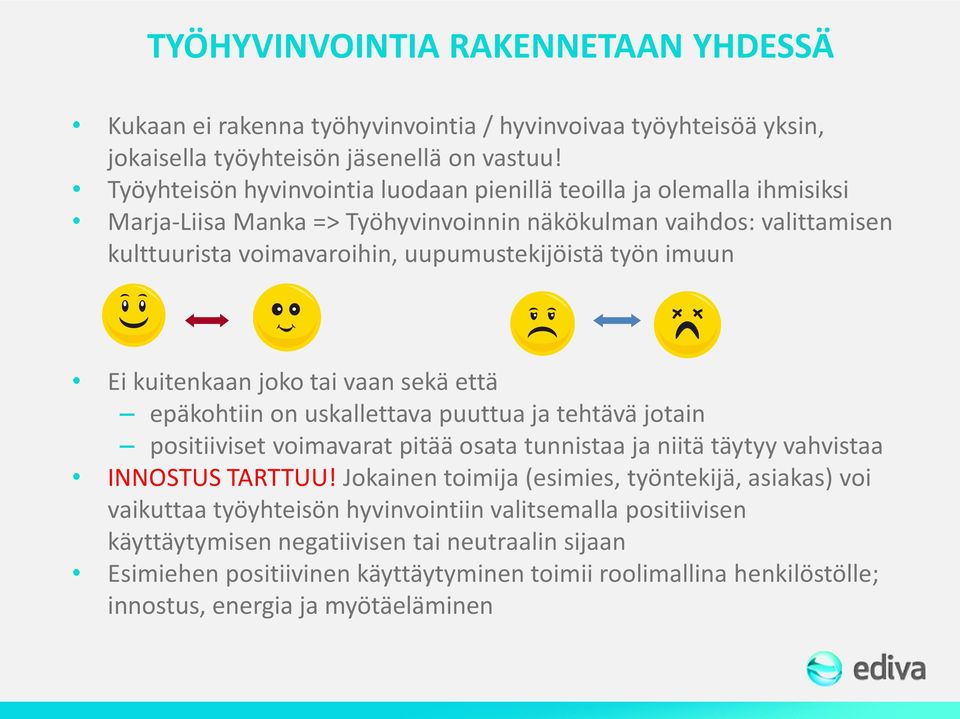 TYÖHYVINVOINTIA RAKENNETAAN YHDESSÄ

• Kukaan ei rakenna työhyvinvointia / hyvinvoivaa työyhteisöä yksin, jokaisella työyhteisön jäsenellä on vastuu!
• Työyhteisön hyvinvointia luodaan pienillä teoilla ja olemalla ihmisiksi
• Marja-Liisa Manka => Työhyvinvoinnin näkökulman vaihdos: valittamisen kulttuurista voimavaroihin, uupumustekijöistä työn imuun

• Ei kuitenkaan joko tai vaan sekä että
– epäkohtiin on uskallettava puuttua ja tehtävä jotain
– positiiviset voimavarat pitää osata tunnistaa ja niitä täytyy vahvistaa
• INNOSTUS TARTTUU! Jokainen toimija (esimies, työntekijä, asiakas) voi vaikuttaa työyhteisön hyvinvointiin valitsemalla positiivisen käyttäytymisen negatiivisen tai neutraalin sijaan
• Esimiehen positiivinen käyttäytyminen toimii roolimallina henkilöstölle; innostus, energia ja myötäeläminen

ediva